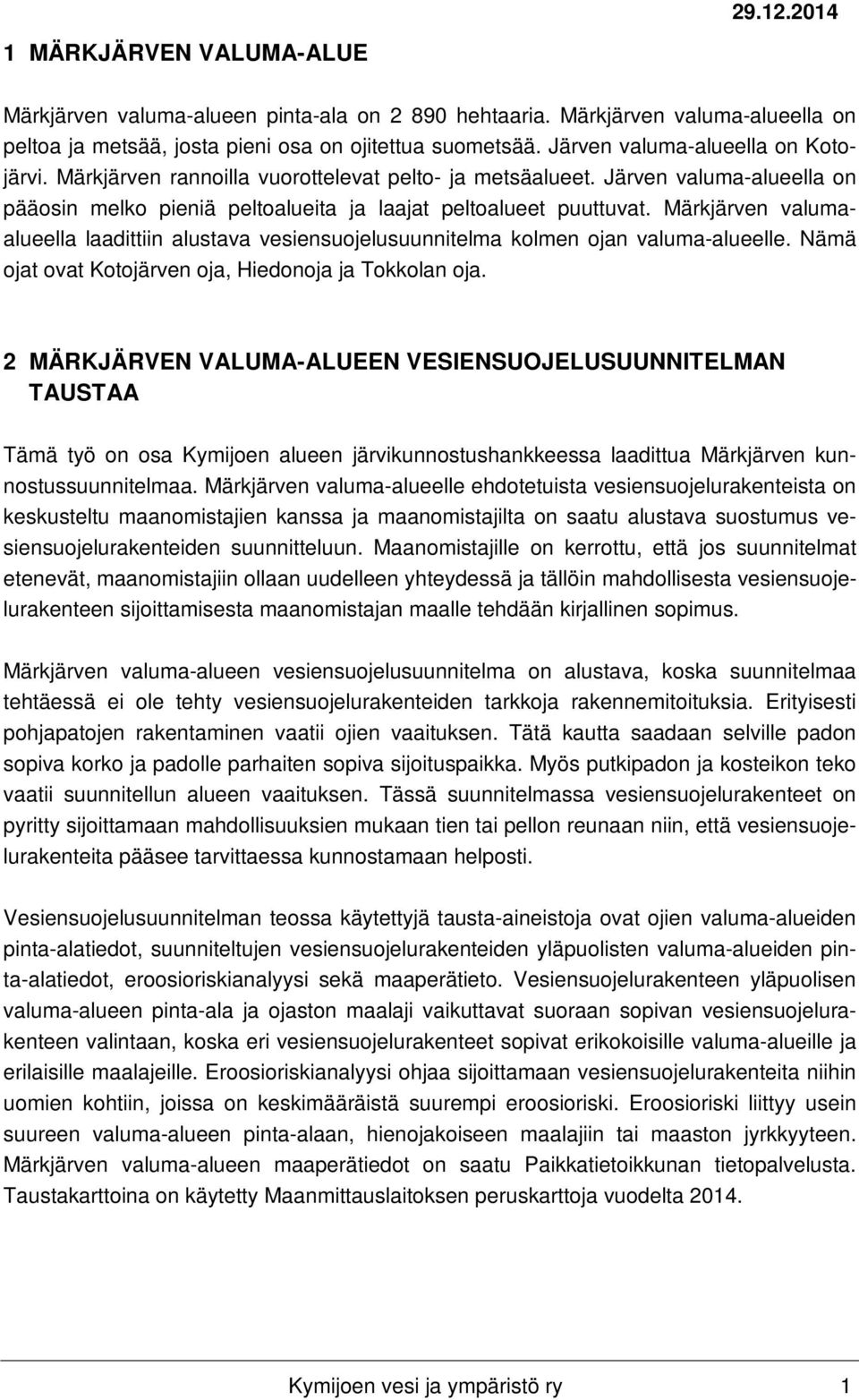 29.12.2014

1 MÄRKJÄRVEN VALUMA-ALUE

Märkjärven valuma-alueen pinta-ala on 2 890 hehtaaria. Märkjärven valuma-alueella on peltoa ja metsää, josta pieni osa on ojitettua suometsää. Järven valuma-alueella on Kotojärvi. Märkjärven rannoilla vuorottelevat pelto- ja metsäalueet. Järven valuma-alueella on pääosin melko pieniä peltoalueita ja laajat peltoalueet puuttuvat. Märkjärven valuma-alueella laadittiin alustava vesiensuojelusuunnitelma kolmen ojan valuma-alueelle. Nämä ojat ovat Kotojärven oja, Hiedonoja ja Tokkolan oja.

2 MÄRKJÄRVEN VALUMA-ALUEEN VESIENSUOJELUSUUNNITELMAN TAUSTAA

Tämä työ on osa Kymijoen alueen järvikunnostushankkeessa laadittua Märkjärven kunnostussuunnitelmaa. Märkjärven valuma-alueelle ehdotetuista vesiensuojelurakenteista on keskusteltu maanomistajien kanssa ja maanomistajilta on saatu alustava suostumus vesiensuojelurakenteiden suunnitteluun. Maanomistajille on kerrottu, että jos suunnitelmat etenevät, maanomistajiin ollaan uudelleen yhteydessä ja tällöin mahdollisesta vesiensuojelurakenteen sijoittamisesta maanomistajan maalle tehdään kirjallinen sopimus.

Märkjärven valuma-alueen vesiensuojelusuunnitelma on alustava, koska suunnitelmaa tehtäessä ei ole tehty vesiensuojelurakenteiden tarkkoja rakennemitoituksia. Erityisesti pohjapatojen rakentaminen vaatii ojien vaaituksen. Tätä kautta saadaan selville padon sopiva korko ja padolle parhaiten sopiva sijoituspaikka. Myös putkipadon ja kosteikon teko vaatii suunnitellun alueen vaaituksen. Tässä suunnitelmassa vesiensuojelurakenteet on pyritty sijoittamaan mahdollisuuksien mukaan tien tai pellon reunaan niin, että vesiensuojelurakenteita pääsee tarvittaessa kunnostamaan helposti.

Vesiensuojelusuunnitelman teossa käytettyjä tausta-aineistoja ovat ojien valuma-alueiden pinta-alatiedot, suunniteltujen vesiensuojelurakenteiden yläpuolisten valuma-alueiden pinta-alatiedot, eroosioriskianalyysi sekä maaperätieto. Vesiensuojelurakenteen yläpuolisen valuma-alueen pinta-ala ja ojaston maalaji vaikuttavat suoraan sopivan vesiensuojelurakenteen valintaan, koska eri vesiensuojelurakenteet sopivat erikokoisille valuma-alueille ja erilaisille maalajeille. Eroosioriskianalyysi ohjaa sijoittamaan vesiensuojelurakenteita niihin uomien kohtiin, joissa on keskimääräistä suurempi eroosioriski. Eroosioriski liittyy usein suureen valuma-alueen pinta-alaan, hienojakoiseen maalajiin tai maaston jyrkkyyteen. Märkjärven valuma-alueen maaperätiedot on saatu Paikkatietoikkunan tietopalvelusta. Taustakarttoina on käytetty Maanmittauslaitoksen peruskarttoja vuodelta 2014.

Kymijoen vesi ja ympäristö ry 1